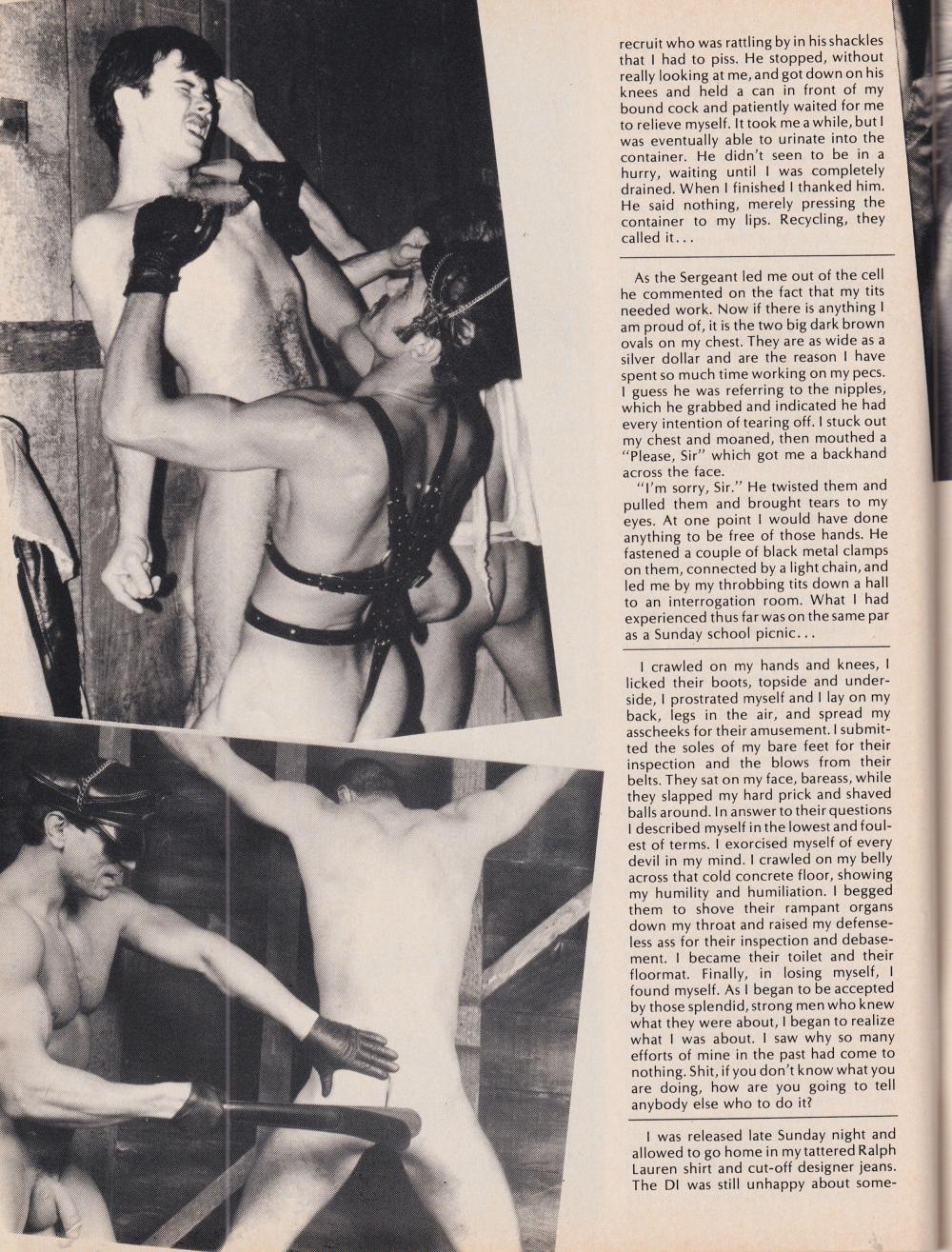 recruit who was rattling by in his shackles that I had to piss. He stopped, without really looking at me, and got down on his knees and held a can in front of my bound cock and patiently waited for me to relieve myself. It took me a while, but I was eventually able to urinate into the container. He didn't seen to be in a hurry, waiting until I was completely drained. When I finished I thanked him. He said nothing, merely pressing the container to my lips. Recycling, they called it...

As the Sergeant led me out of the cell he commented on the fact that my tits needed work. Now if there is anything I am proud of, it is the two big dark brown ovals on my chest. They are as wide as a silver dollar and are the reason I have spent so much time working on my pecs. I guess he was referring to the nipples, which he grabbed and indicated he had every intention of tearing off. I stuck out my chest and moaned, then mouthed a "Please, Sir" which got me a backhand across the face.

"I'm sorry, Sir." He twisted them and pulled them and brought tears to my eyes. At one point I would have done anything to be free of those hands. He fastened a couple of black metal clamps on them, connected by a light chain, and led me by my throbbing tits down a hall to an interrogation room. What I had experienced thus far was on the same par as a Sunday school picnic...

I crawled on my hands and knees, I licked their boots, topside and underside, I prostrated myself and I lay on my back, legs in the air, and spread my asscheeks for their amusement. I submitted the soles of my bare feet for their inspection and the blows from their belts. They sat on my face, bareass, while they slapped my hard prick and shaved balls around. In answer to their questions I described myself in the lowest and foulest of terms. I exorcised myself of every devil in my mind. I crawled on my belly across that cold concrete floor, showing my humility and humiliation. I begged them to shove their rampant organs down my throat and raised my defenseless ass for their inspection and debasement. I became their toilet and their floormat. Finally, in losing myself, I found myself. As I began to be accepted by those splendid, strong men who knew what they were about, I began to realize what I was about. I saw why so many efforts of mine in the past had come to nothing. Shit, if you don't know what you are doing, how are you going to tell anybody else who to do it?

I was released late Sunday night and allowed to go home in my tattered Ralph Lauren shirt and cut-off designer jeans. The DI was still unhappy about some-